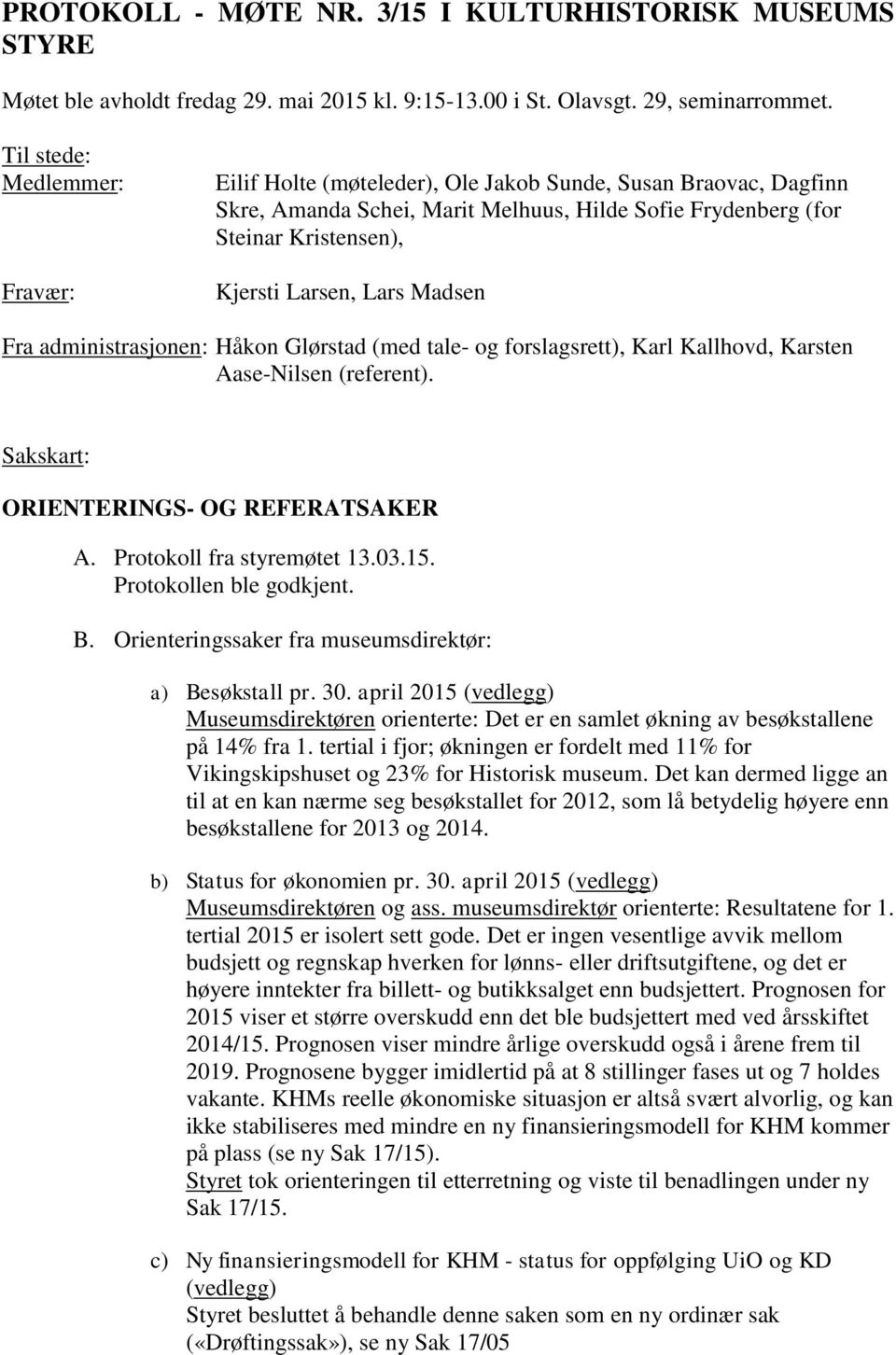 PROTOKOLL - MØTE NR. 3/15 I KULTURHISTORISK MUSEUMS STYRE

Møtet ble avholdt fredag 29. mai 2015 kl. 9:15-13.00 i St. Olavsgt. 29, seminarrommet.

Til stede:
Medlemmer: Eilif Holte (møteleder), Ole Jakob Sunde, Susan Braovac, Dagfinn Skre, Amanda Schei, Marit Melhuus, Hilde Sofie Frydenberg (for Steinar Kristensen),

Fravær: Kjersti Larsen, Lars Madsen

Fra administrasjonen: Håkon Glørstad (med tale- og forslagsrett), Karl Kallhovd, Karsten Aase-Nilsen (referent).

Sakskart:

ORIENTERINGS- OG REFERATSAKER

A. Protokoll fra styremøtet 13.03.15.
Protokollen ble godkjent.

B. Orienteringssaker fra museumsdirektør:

a) Besøkstall pr. 30. april 2015 (vedlegg)
Museumsdirektøren orienterte: Det er en samlet økning av besøkstallene på 14% fra 1. tertial i fjor; økningen er fordelt med 11% for Vikingskipshuset og 23% for Historisk museum. Det kan dermed ligge an til at en kan nærme seg besøkstallet for 2012, som lå betydelig høyere enn besøkstallene for 2013 og 2014.

b) Status for økonomien pr. 30. april 2015 (vedlegg)
Museumsdirektøren og ass. museumsdirektør orienterte: Resultatene for 1. tertial 2015 er isolert sett gode. Det er ingen vesentlige avvik mellom budsjett og regnskap hverken for lønns- eller driftsutgiftene, og det er høyere inntekter fra billett- og butikksalget enn budsjettert. Prognosen for 2015 viser et større overskudd enn det ble budsjettert med ved årsskiftet 2014/15. Prognosen viser mindre årlige overskudd også i årene frem til 2019. Prognosene bygger imidlertid på at 8 stillinger fases ut og 7 holdes vakante. KHMs reelle økonomiske situasjon er altså svært alvorlig, og kan ikke stabiliseres med mindre en ny finansieringsmodell for KHM kommer på plass (se ny Sak 17/15).
Styret tok orienteringen til etterretning og viste til benadlingen under ny Sak 17/15.

c) Ny finansieringsmodell for KHM - status for oppfølging UiO og KD (vedlegg)
Styret besluttet å behandle denne saken som en ny ordinær sak («Drøftingssak»), se ny Sak 17/05